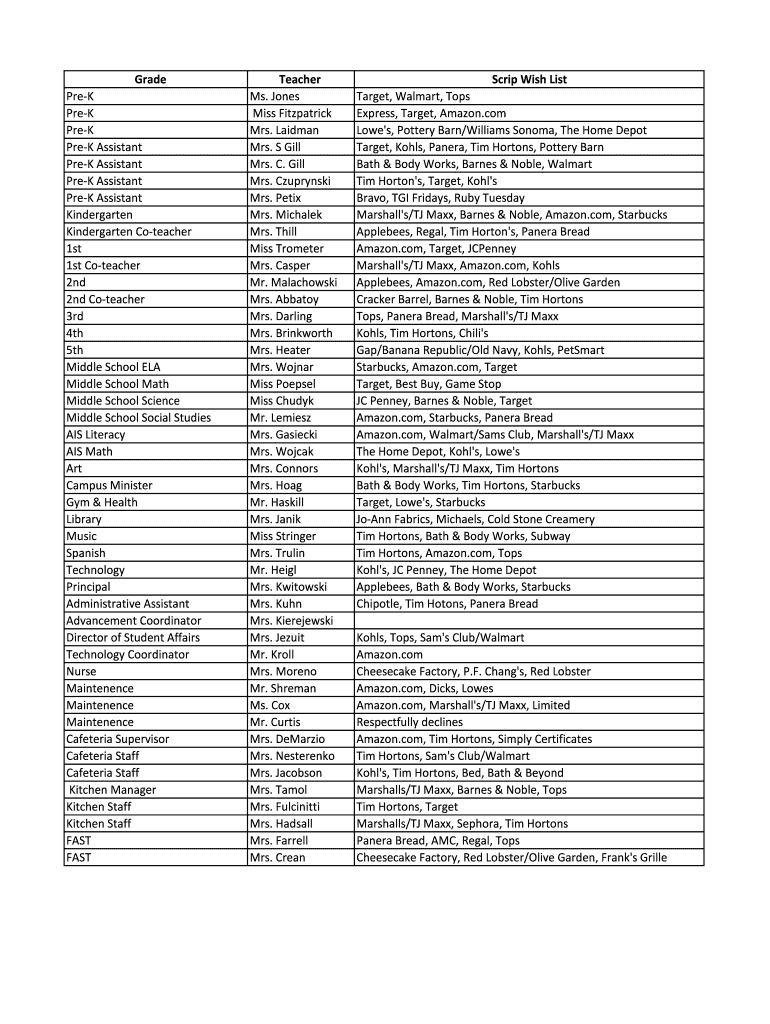 | Grade | Teacher | Scrip Wish List |
|---|---|---|
| Pre-K | Ms. Jones | Target, Walmart, Tops |
| Pre-K | Miss Fitzpatrick | Express, Target, Amazon.com |
| Pre-K | Mrs. Laidman | Lowe's, Pottery Barn/Williams Sonoma, The Home Depot |
| Pre-K Assistant | Mrs. S Gill | Target, Kohls, Panera, Tim Hortons, Pottery Barn |
| Pre-K Assistant | Mrs. C. Gill | Bath & Body Works, Barnes & Noble, Walmart |
| Pre-K Assistant | Mrs. Czuprynski | Tim Horton's, Target, Kohl's |
| Pre-K Assistant | Mrs. Petix | Bravo, TGI Fridays, Ruby Tuesday |
| Kindergarten | Mrs. Michalek | Marshall's/TJ Maxx, Barnes & Noble, Amazon.com, Starbucks |
| Kindergarten Co-teacher | Mrs. Thill | Applebees, Regal, Tim Horton's, Panera Bread |
| 1st | Miss Trometer | Amazon.com, Target, JCPenney |
| 1st Co-teacher | Mrs. Casper | Marshall's/TJ Maxx, Amazon.com, Kohls |
| 2nd | Mr. Malachowski | Applebees, Amazon.com, Red Lobster/Olive Garden |
| 2nd Co-teacher | Mrs. Abbatoy | Cracker Barrel, Barnes & Noble, Tim Hortons |
| 3rd | Mrs. Darling | Tops, Panera Bread, Marshall's/TJ Maxx |
| 4th | Mrs. Brinkworth | Kohls, Tim Hortons, Chili's |
| 5th | Mrs. Heater | Gap/Banana Republic/Old Navy, Kohls, PetSmart |
| Middle School ELA | Mrs. Wojnar | Starbucks, Amazon.com, Target |
| Middle School Math | Miss Poepsel | Target, Best Buy, Game Stop |
| Middle School Science | Miss Chudyk | JC Penney, Barnes & Noble, Target |
| Middle School Social Studies | Mr. Lemiesz | Amazon.com, Starbucks, Panera Bread |
| AIS Literacy | Mrs. Gasiecki | Amazon.com, Walmart/Sams Club, Marshall's/TJ Maxx |
| AIS Math | Mrs. Wojcak | The Home Depot, Kohl's, Lowe's |
| Art | Mrs. Connors | Kohl's, Marshall's/TJ Maxx, Tim Hortons |
| Campus Minister | Mrs. Hoag | Bath & Body Works, Tim Hortons, Starbucks |
| Gym & Health | Mr. Haskill | Target, Lowe's, Starbucks |
| Library | Mrs. Janik | Jo-Ann Fabrics, Michaels, Cold Stone Creamery |
| Music | Miss Stringer | Tim Hortons, Bath & Body Works, Subway |
| Spanish | Mrs. Trulin | Tim Hortons, Amazon.com, Tops |
| Technology | Mr. Heigl | Kohl's, JC Penney, The Home Depot |
| Principal | Mrs. Kwitowski | Applebees, Bath & Body Works, Starbucks |
| Administrative Assistant | Mrs. Kuhn | Chipotle, Tim Hotons, Panera Bread |
| Advancement Coordinator | Mrs. Kierejewski | |
| Director of Student Affairs | Mrs. Jezuit | Kohls, Tops, Sam's Club/Walmart |
| Technology Coordinator | Mr. Kroll | Amazon.com |
| Nurse | Mrs. Moreno | Cheesecake Factory, P.F. Chang's, Red Lobster |
| Maintenence | Mr. Shreman | Amazon.com, Dicks, Lowes |
| Maintenence | Ms. Cox | Amazon.com, Marshall's/TJ Maxx, Limited |
| Maintenence | Mr. Curtis | Respectfully declines |
| Cafeteria Supervisor | Mrs. DeMarzio | Amazon.com, Tim Hortons, Simply Certificates |
| Cafeteria Staff | Mrs. Nesterenko | Tim Hortons, Sam's Club/Walmart |
| Cafeteria Staff | Mrs. Jacobson | Kohl's, Tim Hortons, Bed, Bath & Beyond |
| Kitchen Manager | Mrs. Tamol | Marshalls/TJ Maxx, Barnes & Noble, Tops |
| Kitchen Staff | Mrs. Fulcinitti | Tim Hortons, Target |
| Kitchen Staff | Mrs. Hadsall | Marshalls/TJ Maxx, Sephora, Tim Hortons |
| FAST | Mrs. Farrell | Panera Bread, AMC, Regal, Tops |
| FAST | Mrs. Crean | Cheesecake Factory, Red Lobster/Olive Garden, Frank's Grille |